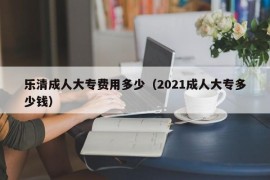 乐清成人大专费用多少（2021成人大专多少钱）